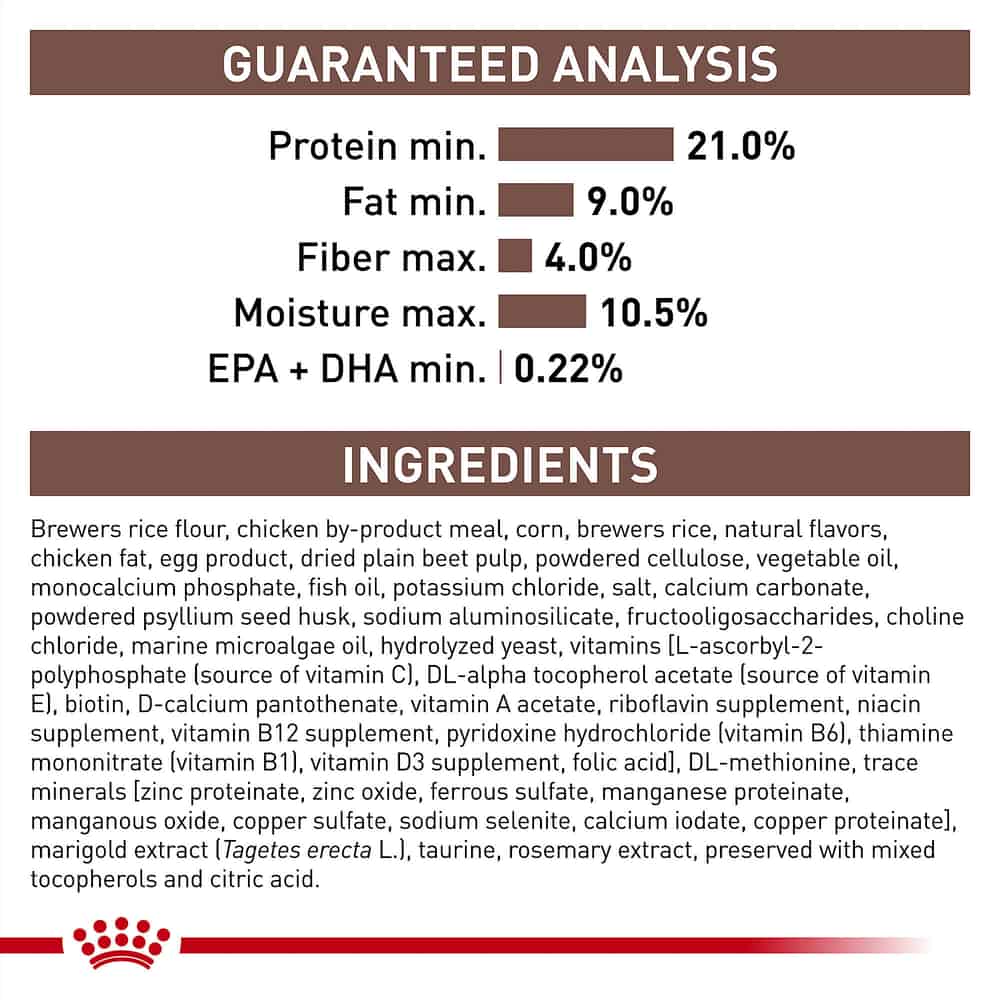 GUARANTEED ANALYSIS

Protein min. 21.0%
Fat min. 9.0%
Fiber max. 4.0%
Moisture max. 10.5%
EPA + DHA min. 0.22%

INGREDIENTS

Brewers rice flour, chicken by-product meal, corn, brewers rice, natural flavors, chicken fat, egg product, dried plain beet pulp, powdered cellulose, vegetable oil, monocalcium phosphate, fish oil, potassium chloride, salt, calcium carbonate, powdered psyllium seed husk, sodium aluminosilicate, fructooligosaccharides, choline chloride, marine microalgae oil, hydrolyzed yeast, vitamins [L-ascorbyl-2-polyphosphate (source of vitamin C), DL-alpha tocopherol acetate (source of vitamin E), biotin, D-calcium pantothenate, vitamin A acetate, riboflavin supplement, niacin supplement, vitamin B12 supplement, pyridoxine hydrochloride (vitamin B6), thiamine mononitrate (vitamin B1), vitamin D3 supplement, folic acid], DL-methionine, trace minerals [zinc proteinate, zinc oxide, ferrous sulfate, manganese proteinate, manganous oxide, copper sulfate, sodium selenite, calcium iodate, copper proteinate], marigold extract (Tagetes erecta L.), taurine, rosemary extract, preserved with mixed tocopherols and citric acid.